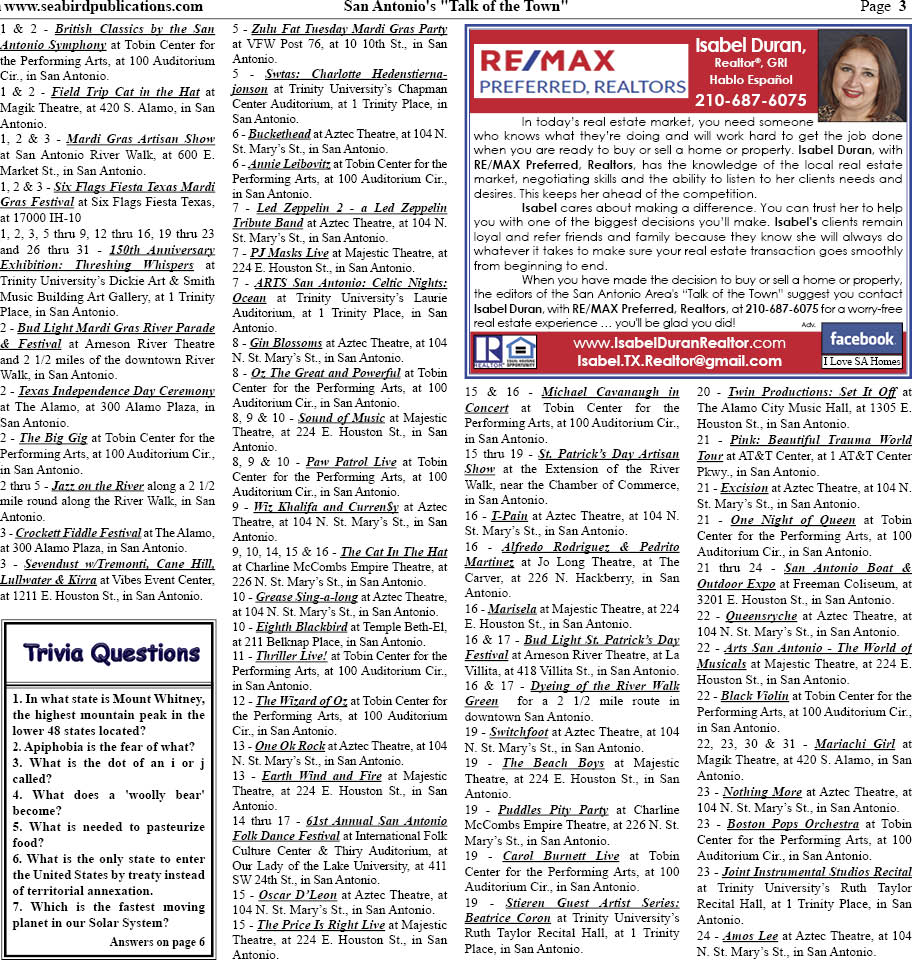 www.seabirdpublications.com San Antonio's "Talk of the Town" Page 3

1 & 2 - British Classics by the San Antonio Symphony at Tobin Center for the Performing Arts, at 100 Auditorium Cir., in San Antonio.
1 & 2 - Field Trip Cat in the Hat at Magik Theatre, at 420 S. Alamo, in San Antonio.
1, 2 & 3 - Mardi Gras Artisan Show at San Antonio River Walk, at 600 E. Market St., in San Antonio.
1, 2 & 3 - Six Flags Fiesta Texas Mardi Gras Festival at Six Flags Fiesta Texas, at 17000 IH-10
1, 2, 3, 5 thru 9, 12 thru 16, 19 thru 23 and 26 thru 31 - 150th Anniversary Exhibition: Threshing Whispers at Trinity University's Dickie Art & Smith Music Building Art Gallery, at 1 Trinity Place, in San Antonio.
2 - Bud Light Mardi Gras River Parade & Festival at Arneson River Theatre and 2 1/2 miles of the downtown River Walk, in San Antonio.
2 - Texas Independence Day Ceremony at The Alamo, at 300 Alamo Plaza, in San Antonio.
2 - The Big Gig at Tobin Center for the Performing Arts, at 100 Auditorium Cir., in San Antonio.
2 thru 5 - Jazz on the River along a 2 1/2 mile round along the River Walk, in San Antonio.
3 - Crockett Fiddle Festival at The Alamo, at 300 Alamo Plaza, in San Antonio.
3 - Sevendust w/Tremonti, Cane Hill, Lullwater & Kirra at Vibes Event Center, at 1211 E. Houston St., in San Antonio.

Trivia Questions

1. In what state is Mount Whitney, the highest mountain peak in the lower 48 states located?
2. Apiphobia is the fear of what?
3. What is the dot of an i or j called?
4. What does a 'woolly bear' become?
5. What is needed to pasteurize food?
6. What is the only state to enter the United States by treaty instead of territorial annexation.
7. Which is the fastest moving planet in our Solar System?
Answers on page 6

5 - Zulu Fat Tuesday Mardi Gras Party at VFW Post 76, at 10 10th St., in San Antonio.
5 - Swtas: Charlotte Hedenstierna-jonson at Trinity University's Chapman Center Auditorium, at 1 Trinity Place, in San Antonio.
6 - Buckethead at Aztec Theatre, at 104 N. St. Mary's St., in San Antonio.
6 - Annie Leibovitz at Tobin Center for the Performing Arts, at 100 Auditorium Cir., in San Antonio.
7 - Led Zeppelin 2 - a Led Zeppelin Tribute Band at Aztec Theatre, at 104 N. St. Mary's St., in San Antonio.
7 - PJ Masks Live at Majestic Theatre, at 224 E. Houston St., in San Antonio.
7 - ARTS San Antonio: Celtic Nights: Ocean at Trinity University's Laurie Auditorium, at 1 Trinity Place, in San Antonio.
8 - Gin Blossoms at Aztec Theatre, at 104 N. St. Mary's St., in San Antonio.
8 - Oz The Great and Powerful at Tobin Center for the Performing Arts, at 100 Auditorium Cir., in San Antonio.
8, 9 & 10 - Sound of Music at Majestic Theatre, at 224 E. Houston St., in San Antonio.
8, 9 & 10 - Paw Patrol Live at Tobin Center for the Performing Arts, at 100 Auditorium Cir., in San Antonio.
9 - Wiz Khalifa and Curren$y at Aztec Theatre, at 104 N. St. Mary's St., in San Antonio.
9, 10, 14, 15 & 16 - The Cat In The Hat at Charline McCombs Empire Theatre, at 226 N. St. Mary's St., in San Antonio.
10 - Grease Sing-a-long at Aztec Theatre, at 104 N. St. Mary's St., in San Antonio.
10 - Eighth Blackbird at Temple Beth-El, at 211 Belknap Place, in San Antonio.
11 - Thriller Live! at Tobin Center for the Performing Arts, at 100 Auditorium Cir., in San Antonio.
12 - The Wizard of Oz at Tobin Center for the Performing Arts, at 100 Auditorium Cir., in San Antonio.
13 - One Ok Rock at Aztec Theatre, at 104 N. St. Mary's St., in San Antonio.
13 - Earth Wind and Fire at Majestic Theatre, at 224 E. Houston St., in San Antonio.
14 thru 17 - 61st Annual San Antonio Folk Dance Festival at International Folk Culture Center & Thiry Auditorium, at Our Lady of the Lake University, at 411 SW 24th St., in San Antonio.
15 - Oscar D'Leon at Aztec Theatre, at 104 N. St. Mary's St., in San Antonio.
15 - The Price Is Right Live at Majestic Theatre, at 224 E. Houston St., in San Antonio.

RE/MAX PREFERRED, REALTORS
Isabel Duran, Realtor®, GRI Hablo Español 210-687-6075
In today's real estate market, you need someone who knows what they're doing and will work hard to get the job done when you are ready to buy or sell a home or property. Isabel Duran, with RE/MAX Preferred, Realtors, has the knowledge of the local real estate market, negotiating skills and the ability to listen to her clients needs and desires. This keeps her ahead of the competition.
Isabel cares about making a difference. You can trust her to help you with one of the biggest decisions you'll make. Isabel's clients remain loyal and refer friends and family because they know she will always do whatever it takes to make sure your real estate transaction goes smoothly from beginning to end.
When you have made the decision to buy or sell a home or property, the editors of the San Antonio Area's "Talk of the Town" suggest you contact Isabel Duran, with RE/MAX Preferred, Realtors, at 210-687-6075 for a worry-free real estate experience ... you'll be glad you did! Adv.
www.IsabelDuranRealtor.com Isabel.TX.Realtor@gmail.com
facebook I Love SA Homes

15 & 16 - Michael Cavanaugh in Concert at Tobin Center for the Performing Arts, at 100 Auditorium Cir., in San Antonio.
15 thru 19 - St. Patrick's Day Artisan Show at the Extension of the River Walk, near the Chamber of Commerce, in San Antonio.
16 - T-Pain at Aztec Theatre, at 104 N. St. Mary's St., in San Antonio.
16 - Alfredo Rodriguez & Pedrito Martinez at Jo Long Theatre, at The Carver, at 226 N. Hackberry, in San Antonio.
16 - Marisela at Majestic Theatre, at 224 E. Houston St., in San Antonio.
16 & 17 - Bud Light St. Patrick's Day Festival at Arneson River Theatre, at La Villita, at 418 Villita St., in San Antonio.
16 & 17 - Dyeing of the River Walk Green for a 2 1/2 mile route in downtown San Antonio.
19 - Switchfoot at Aztec Theatre, at 104 N. St. Mary's St., in San Antonio.
19 - The Beach Boys at Majestic Theatre, at 224 E. Houston St., in San Antonio.
19 - Puddles Pity Party at Charline McCombs Empire Theatre, at 226 N. St. Mary's St., in San Antonio.
19 - Carol Burnett Live at Tobin Center for the Performing Arts, at 100 Auditorium Cir., in San Antonio.
19 - Stieren Guest Artist Series: Beatrice Coron at Trinity University's Ruth Taylor Recital Hall, at 1 Trinity Place, in San Antonio.

20 - Twin Productions: Set It Off at The Alamo City Music Hall, at 1305 E. Houston St., in San Antonio.
21 - Pink: Beautiful Trauma World Tour at AT&T Center, at 1 AT&T Center Pkwy., in San Antonio.
21 - Excision at Aztec Theatre, at 104 N. St. Mary's St., in San Antonio.
21 - One Night of Queen at Tobin Center for the Performing Arts, at 100 Auditorium Cir., in San Antonio.
21 thru 24 - San Antonio Boat & Outdoor Expo at Freeman Coliseum, at 3201 E. Houston St., in San Antonio.
22 - Queensryche at Aztec Theatre, at 104 N. St. Mary's St., in San Antonio.
22 - Arts San Antonio - The World of Musicals at Majestic Theatre, at 224 E. Houston St., in San Antonio.
22 - Black Violin at Tobin Center for the Performing Arts, at 100 Auditorium Cir., in San Antonio.
22, 23, 30 & 31 - Mariachi Girl at Magik Theatre, at 420 S. Alamo, in San Antonio.
23 - Nothing More at Aztec Theatre, at 104 N. St. Mary's St., in San Antonio.
23 - Boston Pops Orchestra at Tobin Center for the Performing Arts, at 100 Auditorium Cir., in San Antonio.
23 - Joint Instrumental Studios Recital at Trinity University's Ruth Taylor Recital Hall, at 1 Trinity Place, in San Antonio.
24 - Amos Lee at Aztec Theatre, at 104 N. St. Mary's St., in San Antonio.